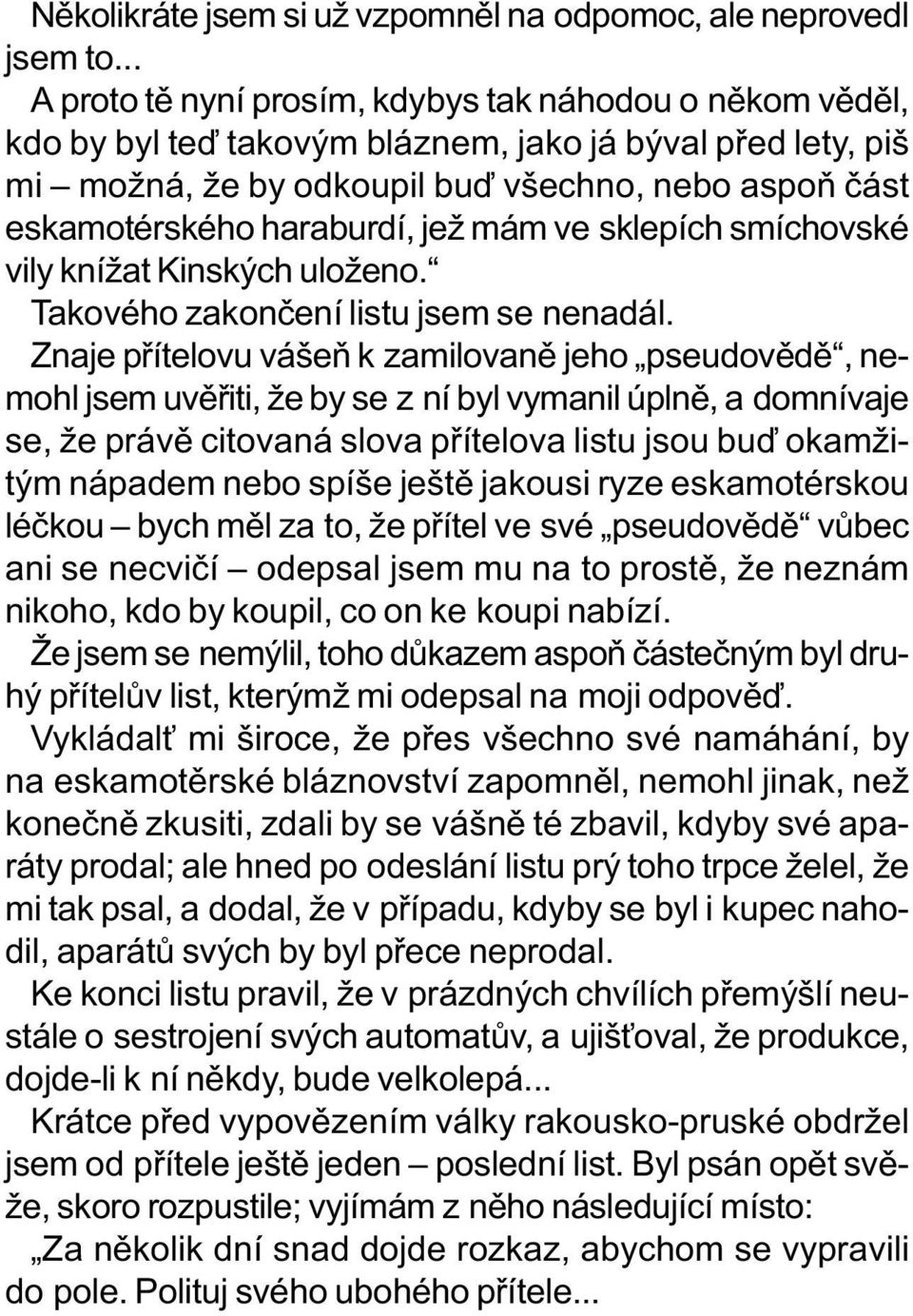 Několikráte jsem si už vzpomněl na odpomoc, ale neprovedl jsem to...

A proto tě nyní prosím, kdybys tak náhodou o někom věděl, kdo by byl teď takovým bláznem, jako já býval před lety, piš mi – možná, že by odkoupil buď všechno, nebo aspoň část eskamotérského haraburdí, jež mám ve sklepích smíchovské vily knížat Kinských uloženo.“

Takového zakončení listu jsem se nenadál.

Znaje přítelovu vášeň k zamilovaně jeho „pseudovědě“, nemohl jsem uvěřiti, že by se z ní byl vymanil úplně, a domnívaje se, že právě citovaná slova přítelova listu jsou buď okamžitým nápadem nebo spíše ještě jakousi ryze eskamotérskou léčkou – bych měl za to, že přítel ve své „pseudovědě“ vůbec ani se necvičí – odepsal jsem mu na to prostě, že neznám nikoho, kdo by koupil, co on ke koupi nabízí.

Že jsem se nemýlil, toho důkazem aspoň částečným byl druhý přítelův list, kterýmž mi odepsal na moji odpověď.

Vykládalť mi široce, že přes všechno své namáhání, by na eskamotěrské bláznovství zapomněl, nemohl jinak, než konečně zkusiti, zdali by se vášně té zbavil, kdyby své aparáty prodal; ale hned po odeslání listu prý toho trpce želel, že mi tak psal, a dodal, že v případu, kdyby se byl i kupec nahodil, aparátů svých by byl přece neprodal.

Ke konci listu pravil, že v prázdných chvílích přemýšlí neustále o sestrojení svých automatův, a ujišťoval, že produkce, dojde-li k ní někdy, bude velkolepá...

Krátce před vypovězením války rakousko-pruské obdržel jsem od přítele ještě jeden – poslední list. Byl psán opět svěže, skoro rozpustile; vyjímám z něho následující místo:

„Za několik dní snad dojde rozkaz, abychom se vypravili do pole. Polituj svého ubohého přítele...